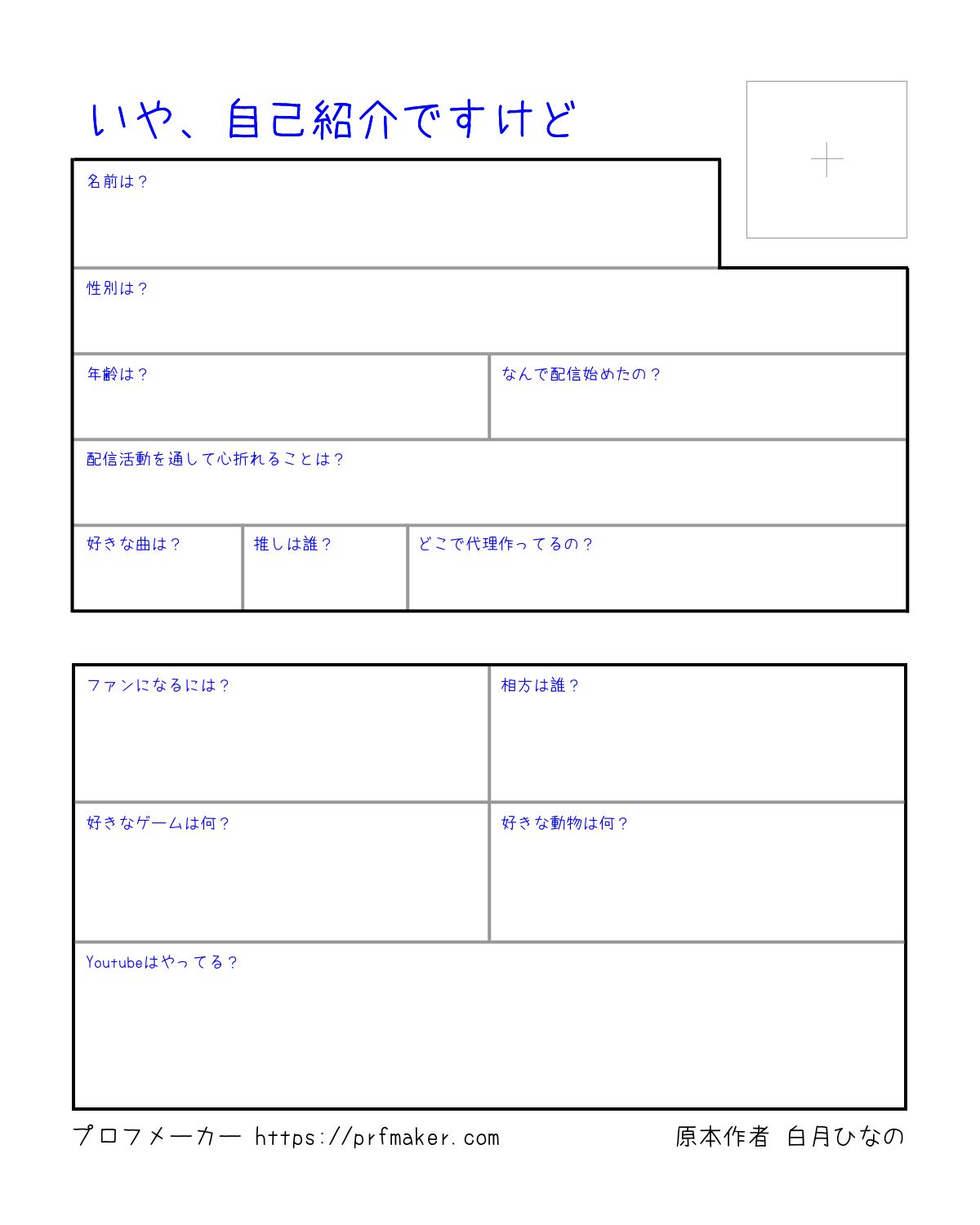 いや、自己紹介ですけど

名前は？

性別は？

年齢は？

なんで配信始めたの？

配信活動を通して心折れることは？

好きな曲は？

推しは誰？

どこで代理作ってるの？

ファンになるには？

相方は誰？

好きなゲームは何？

好きな動物は何？

Youtubeはやってる？

プロフメーカー https://prfmaker.com

原本作者 白月ひなの